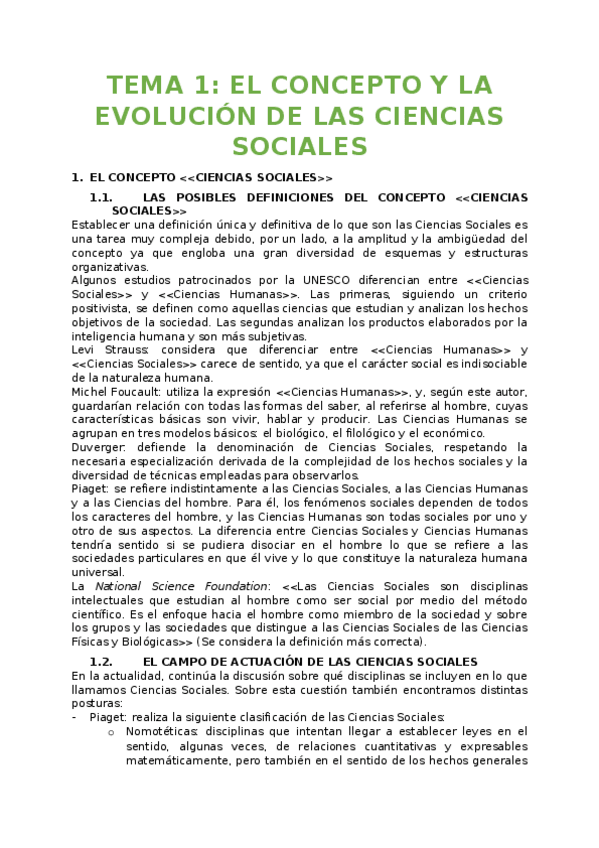 TEMA 1: EL CONCEPTO Y LA EVOLUCIÓN DE LAS CIENCIAS SOCIALES

1. EL CONCEPTO <<CIENCIAS SOCIALES>>

1.1. LAS POSIBLES DEFINICIONES DEL CONCEPTO <<CIENCIAS SOCIALES>>

Establecer una definición única y definitiva de lo que son las Ciencias Sociales es una tarea muy compleja debido, por un lado, a la amplitud y la ambigüedad del concepto ya que engloba una gran diversidad de esquemas y estructuras organizativas.

Algunos estudios patrocinados por la UNESCO diferencian entre <<Ciencias Sociales>> y <<Ciencias Humanas>>. Las primeras, siguiendo un criterio positivista, se definen como aquellas ciencias que estudian y analizan los hechos objetivos de la sociedad. Las segundas analizan los productos elaborados por la inteligencia humana y son más subjetivas.

Levi Strauss: considera que diferenciar entre <<Ciencias Humanas>> y <<Ciencias Sociales>> carece de sentido, ya que el carácter social es indisociable de la naturaleza humana.

Michel Foucault: utiliza la expresión <<Ciencias Humanas>>, y, según este autor, guardarían relación con todas las formas del saber, al referirse al hombre, cuyas características básicas son vivir, hablar y producir. Las Ciencias Humanas se agrupan en tres modelos básicos: el biológico, el filológico y el económico.

Duverger: defiende la denominación de Ciencias Sociales, respetando la necesaria especialización derivada de la complejidad de los hechos sociales y la diversidad de técnicas empleadas para observarlos.

Piaget: se refiere indistintamente a las Ciencias Sociales, a las Ciencias Humanas y a las Ciencias del hombre. Para él, los fenómenos sociales dependen de todos los caracteres del hombre, y las Ciencias Humanas son todas sociales por uno y otro de sus aspectos. La diferencia entre Ciencias Sociales y Ciencias Humanas tendría sentido si se pudiera disociar en el hombre lo que se refiere a las sociedades particulares en que él vive y lo que constituye la naturaleza humana universal.

La National Science Foundation: <<Las Ciencias Sociales son disciplinas intelectuales que estudian al hombre como ser social por medio del método científico. Es el enfoque hacia el hombre como miembro de la sociedad y sobre los grupos y las sociedades que distingue a las Ciencias Sociales de las Ciencias Físicas y Biológicas>> (Se considera la definición más correcta).

1.2. EL CAMPO DE ACTUACIÓN DE LAS CIENCIAS SOCIALES

En la actualidad, continúa la discusión sobre qué disciplinas se incluyen en lo que llamamos Ciencias Sociales. Sobre esta cuestión también encontramos distintas posturas:

- Piaget: realiza la siguiente clasificación de las Ciencias Sociales:
  o Nomotéticas: disciplinas que intentan llegar a establecer leyes en el sentido, algunas veces, de relaciones cuantitativas y expresables matemáticamente, pero también en el sentido de los hechos generales